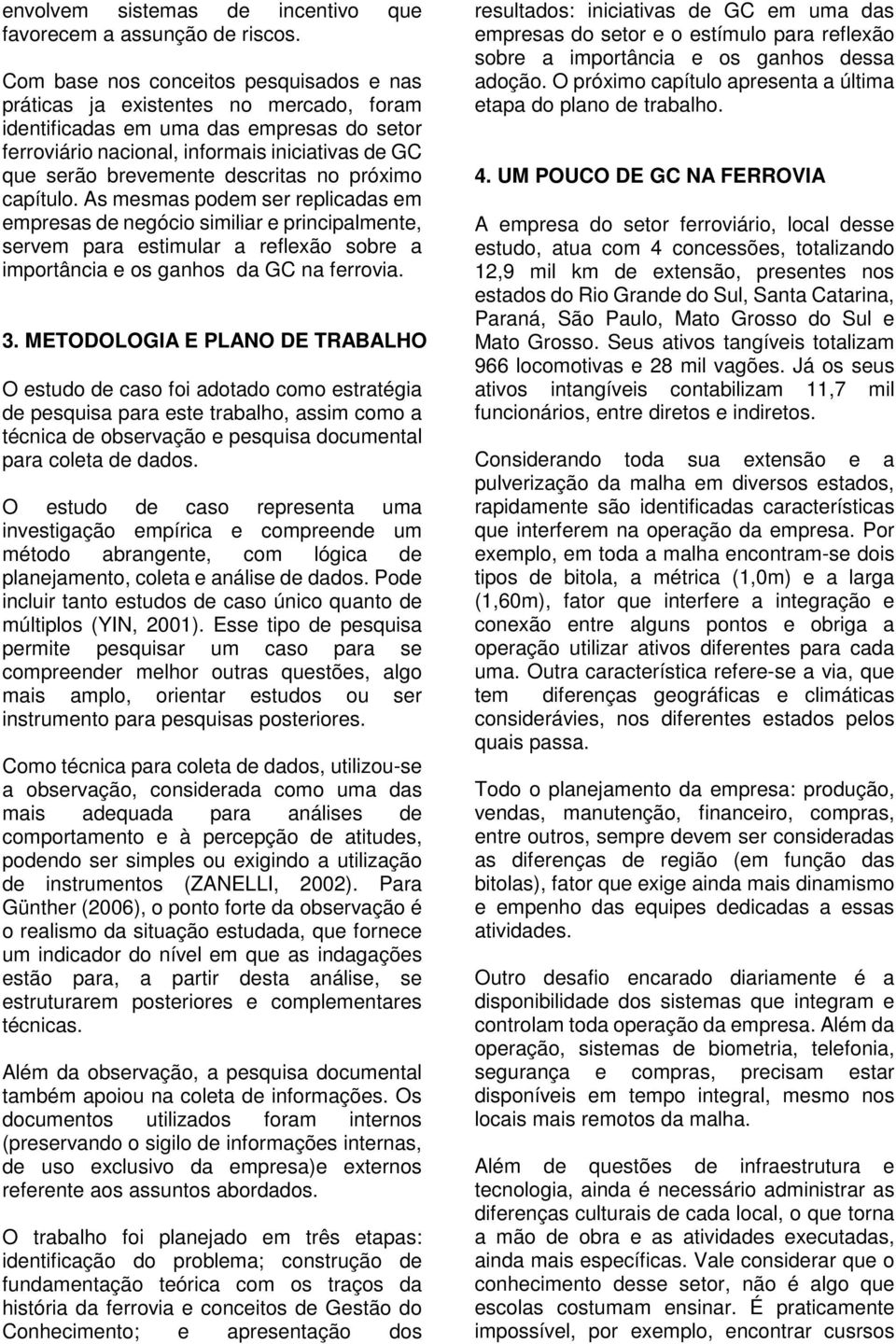 envolvem sistemas de incentivo que favorecem a assunção de riscos.

Com base nos conceitos pesquisados e nas práticas ja existentes no mercado, foram identificadas em uma das empresas do setor ferroviário nacional, informais iniciativas de GC que serão brevemente descritas no próximo capítulo. As mesmas podem ser replicadas em empresas de negócio similiar e principalmente, servem para estimular a reflexão sobre a importância e os ganhos da GC na ferrovia.

3. METODOLOGIA E PLANO DE TRABALHO

O estudo de caso foi adotado como estratégia de pesquisa para este trabalho, assim como a técnica de observação e pesquisa documental para coleta de dados.

O estudo de caso representa uma investigação empírica e compreende um método abrangente, com lógica de planejamento, coleta e análise de dados. Pode incluir tanto estudos de caso único quanto de múltiplos (YIN, 2001). Esse tipo de pesquisa permite pesquisar um caso para se compreender melhor outras questões, algo mais amplo, orientar estudos ou ser instrumento para pesquisas posteriores.

Como técnica para coleta de dados, utilizou-se a observação, considerada como uma das mais adequada para análises de comportamento e à percepção de atitudes, podendo ser simples ou exigindo a utilização de instrumentos (ZANELLI, 2002). Para Günther (2006), o ponto forte da observação é o realismo da situação estudada, que fornece um indicador do nível em que as indagações estão para, a partir desta análise, se estruturarem posteriores e complementares técnicas.

Além da observação, a pesquisa documental também apoiou na coleta de informações. Os documentos utilizados foram internos (preservando o sigilo de informações internas, de uso exclusivo da empresa)e externos referente aos assuntos abordados.

O trabalho foi planejado em três etapas: identificação do problema; construção de fundamentação teórica com os traços da história da ferrovia e conceitos de Gestão do Conhecimento; e apresentação dos resultados: iniciativas de GC em uma das empresas do setor e o estímulo para reflexão sobre a importância e os ganhos dessa adoção. O próximo capítulo apresenta a última etapa do plano de trabalho.

4. UM POUCO DE GC NA FERROVIA

A empresa do setor ferroviário, local desse estudo, atua com 4 concessões, totalizando 12,9 mil km de extensão, presentes nos estados do Rio Grande do Sul, Santa Catarina, Paraná, São Paulo, Mato Grosso do Sul e Mato Grosso. Seus ativos tangíveis totalizam 966 locomotivas e 28 mil vagões. Já os seus ativos intangíveis contabilizam 11,7 mil funcionários, entre diretos e indiretos.

Considerando toda sua extensão e a pulverização da malha em diversos estados, rapidamente são identificadas características que interferem na operação da empresa. Por exemplo, em toda a malha encontram-se dois tipos de bitola, a métrica (1,0m) e a larga (1,60m), fator que interfere a integração e conexão entre alguns pontos e obriga a operação utilizar ativos diferentes para cada uma. Outra característica refere-se a via, que tem diferenças geográficas e climáticas consideráveis, nos diferentes estados pelos quais passa.

Todo o planejamento da empresa: produção, vendas, manutenção, financeiro, compras, entre outros, sempre devem ser consideradas as diferenças de região (em função das bitolas), fator que exige ainda mais dinamismo e empenho das equipes dedicadas a essas atividades.

Outro desafio encarado diariamente é a disponibilidade dos sistemas que integram e controlam toda operação da empresa. Além da operação, sistemas de biometria, telefonia, segurança e compras, precisam estar disponíveis em tempo integral, mesmo nos locais mais remotos da malha.

Além de questões de infraestrutura e tecnologia, ainda é necessário administrar as diferenças culturais de cada local, o que torna a mão de obra e as atividades executadas, ainda mais específicas. Vale considerar que o conhecimento desse setor, não é algo que escolas costumam ensinar. É praticamente impossível, por exemplo, encontrar cusrsos